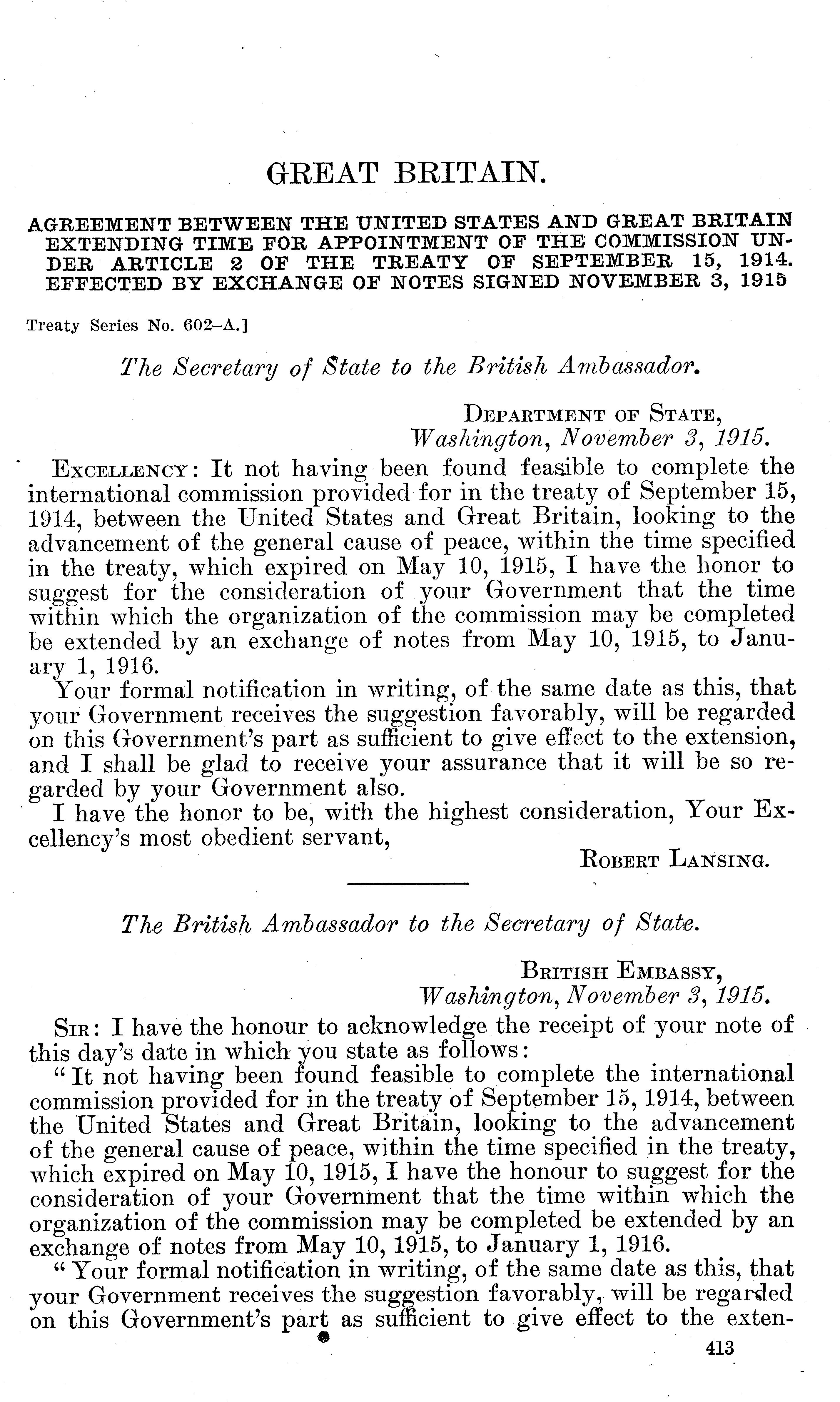 GREAT BRITAIN.

AGREEMENT BETWEEN THE UNITED STATES AND GREAT BRITAIN EXTENDING TIME FOR APPOINTMENT OF THE COMMISSION UNDER ARTICLE 2 OF THE TREATY OF SEPTEMBER 15, 1914. EFFECTED BY EXCHANGE OF NOTES SIGNED NOVEMBER 3, 1915

Treaty Series No. 602–A.]

The Secretary of State to the British Ambassador.

DEPARTMENT OF STATE,
Washington, November 3, 1915.

EXCELLENCY: It not having been found feasible to complete the international commission provided for in the treaty of September 15, 1914, between the United States and Great Britain, looking to the advancement of the general cause of peace, within the time specified in the treaty, which expired on May 10, 1915, I have the honor to suggest for the consideration of your Government that the time within which the organization of the commission may be completed be extended by an exchange of notes from May 10, 1915, to January 1, 1916.

Your formal notification in writing, of the same date as this, that your Government receives the suggestion favorably, will be regarded on this Government's part as sufficient to give effect to the extension, and I shall be glad to receive your assurance that it will be so regarded by your Government also.

I have the honor to be, with the highest consideration, Your Excellency's most obedient servant,

ROBERT LANSING.

The British Ambassador to the Secretary of State.

BRITISH EMBASSY,
Washington, November 3, 1915.

SIR: I have the honour to acknowledge the receipt of your note of this day's date in which you state as follows:

"It not having been found feasible to complete the international commission provided for in the treaty of September 15, 1914, between the United States and Great Britain, looking to the advancement of the general cause of peace, within the time specified in the treaty, which expired on May 10, 1915, I have the honour to suggest for the consideration of your Government that the time within which the organization of the commission may be completed be extended by an exchange of notes from May 10, 1915, to January 1, 1916.

"Your formal notification in writing, of the same date as this, that your Government receives the suggestion favorably, will be regarded on this Government's part as sufficient to give effect to the exten-

413